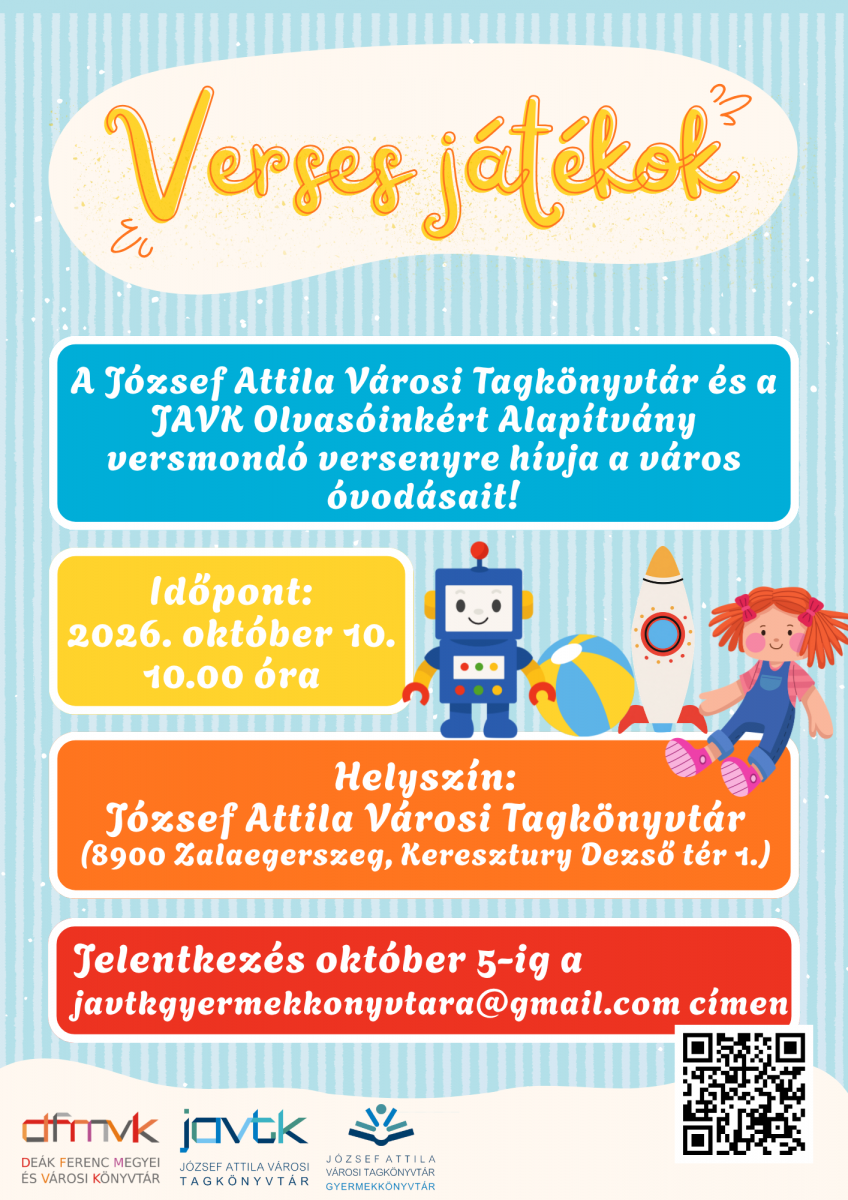 Verses játékok

A József Attila Városi Tagkönyvtár és a JAVK Olvasóinkért Alapítvány versmondó versenyre hívja a város óvodásait!

Időpont:
2026. október 10.
10.00 óra

Helyszín:
József Attila Városi Tagkönyvtár
(8900 Zalaegerszeg, Keresztury Dezső tér 1.)

Jelentkezés október 5-ig a
javtkgyermekkonyvtara@gmail.com címen

dfmvk
DEÁK FERENC MEGYEI
ÉS VÁROSI KÖNYVTÁR

javtk
JÓZSEF ATTILA VÁROSI
TAGKÖNYVTÁR

JÓZSEF ATTILA
VÁROSI TAGKÖNYVTÁR
GYERMEKKÖNYVTÁR